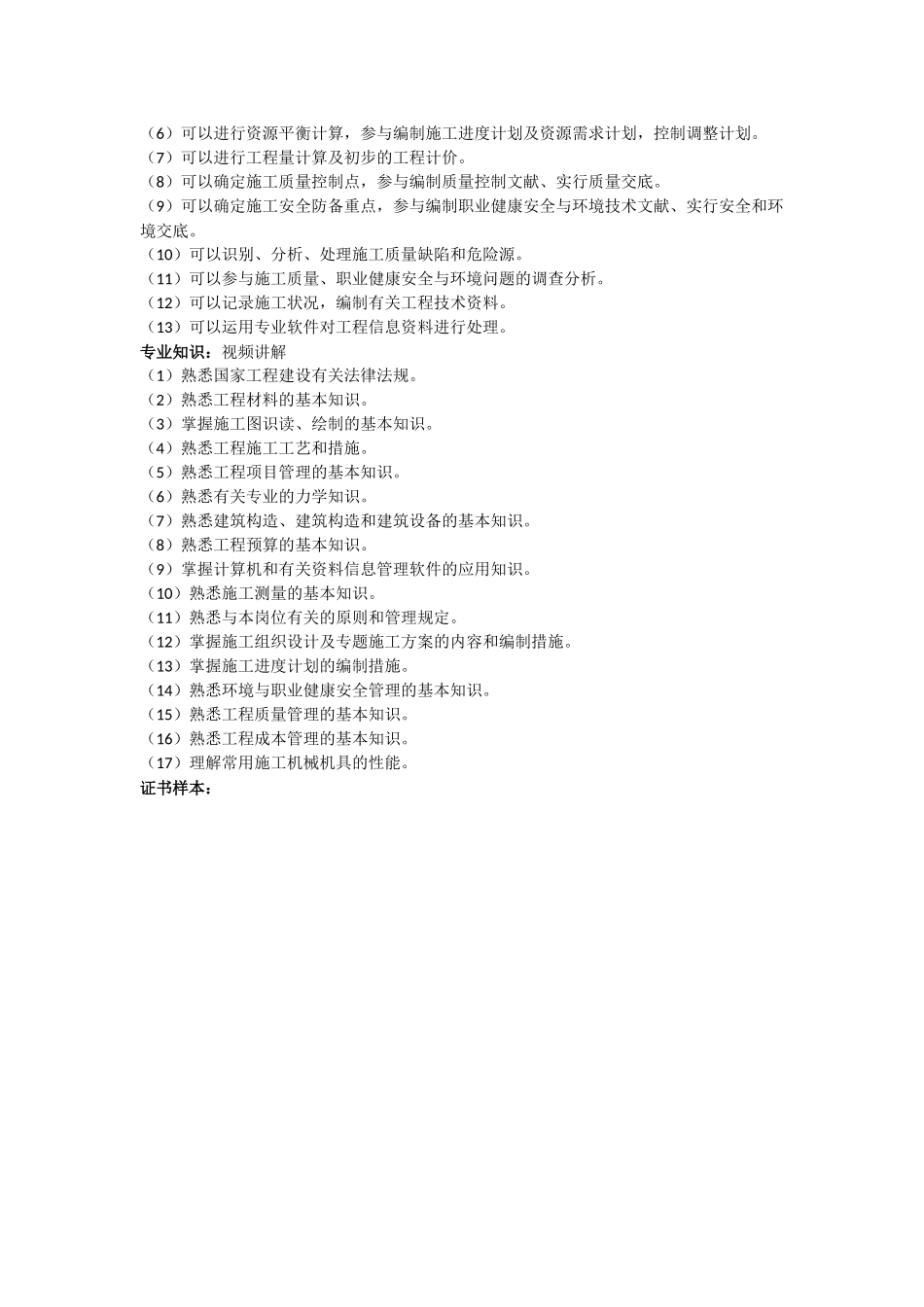 （6）可以进行资源平衡计算，参与编制施工进度计划及资源需求计划，控制调整计划。
（7）可以进行工程量计算及初步的工程计价。
（8）可以确定施工质量控制点，参与编制质量控制文献、实行质量交底。
（9）可以确定施工安全防备重点，参与编制职业健康安全与环境技术文献、实行安全和环境交底。
（10）可以识别、分析、处理施工质量缺陷和危险源。
（11）可以参与施工质量、职业健康安全与环境问题的调查分析。
（12）可以记录施工状况，编制有关工程技术资料。
（13）可以运用专业软件对工程信息资料进行处理。
专业知识：视频讲解
（1）熟悉国家工程建设有关法律法规。
（2）熟悉工程材料的基本知识。
（3）掌握施工图识读、绘制的基本知识。
（4）熟悉工程施工工艺和措施。
（5）熟悉工程项目管理的基本知识。
（6）熟悉有关专业的力学知识。
（7）熟悉建筑构造、建筑构造和建筑设备的基本知识。
（8）熟悉工程预算的基本知识。
（9）掌握计算机和有关资料信息管理软件的应用知识。
（10）熟悉施工测量的基本知识。
（11）熟悉与本岗位有关的原则和管理规定。
（12）掌握施工组织设计及专题施工方案的内容和编制措施。
（13）掌握施工进度计划的编制措施。
（14）熟悉环境与职业健康安全管理的基本知识。
（15）熟悉工程质量管理的基本知识。
（16）熟悉工程成本管理的基本知识。
（17）理解常用施工机械机具的性能。
证书样本：